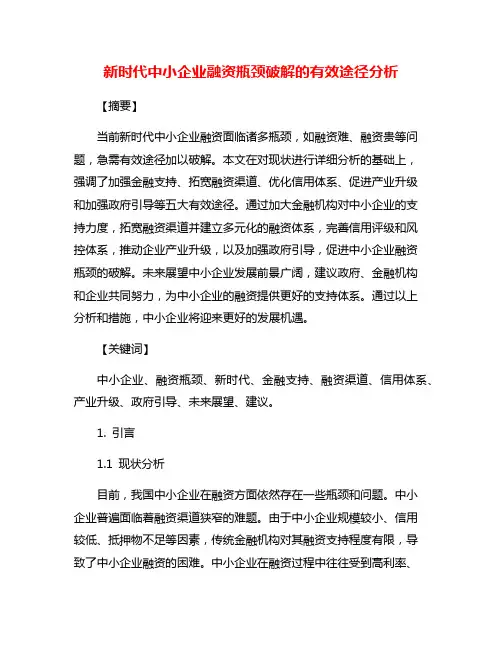 新时代中小企业融资瓶颈破解的有效途径分析

【摘要】

当前新时代中小企业融资面临诸多瓶颈，如融资难、融资贵等问题，急需有效途径加以破解。本文在对现状进行详细分析的基础上，强调了加强金融支持、拓宽融资渠道、优化信用体系、促进产业升级和加强政府引导等五大有效途径。通过加大金融机构对中小企业的支持力度，拓宽融资渠道并建立多元化的融资体系，完善信用评级和风控体系，推动企业产业升级，以及加强政府引导，促进中小企业融资瓶颈的破解。未来展望中小企业发展前景广阔，建议政府、金融机构和企业共同努力，为中小企业的融资提供更好的支持体系。通过以上分析和措施，中小企业将迎来更好的发展机遇。

【关键词】

中小企业、融资瓶颈、新时代、金融支持、融资渠道、信用体系、产业升级、政府引导、未来展望、建议。

1. 引言

1.1 现状分析

目前，我国中小企业在融资方面依然存在一些瓶颈和问题。中小企业普遍面临着融资渠道狭窄的难题。由于中小企业规模较小、信用较低、抵押物不足等因素，传统金融机构对其融资支持程度有限，导致了中小企业融资的困难。中小企业在融资过程中往往受到高利率、